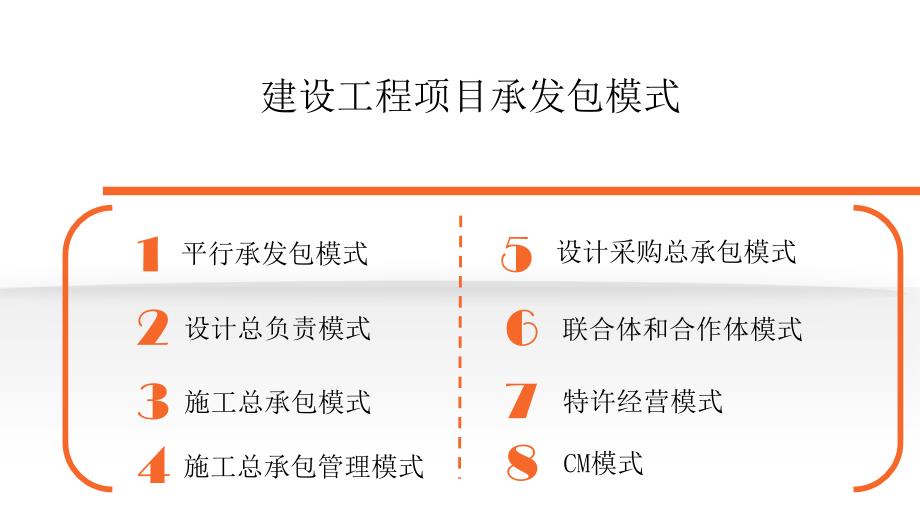 建设工程项目承发包模式

1 平行承发包模式

2 设计总负责模式

3 施工总承包模式

4 施工总承包管理模式

5 设计采购总承包模式

6 联合体和合作体模式

7 特许经营模式

8 CM模式